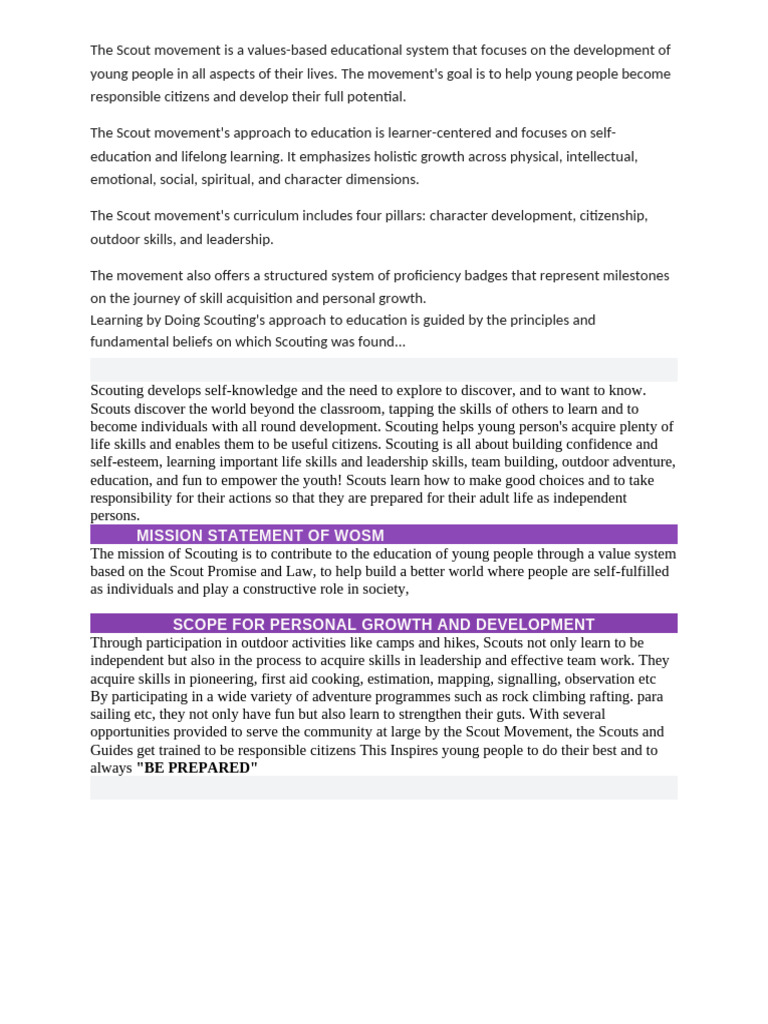 The Scout movement is a values-based educational system that focuses on the development of young people in all aspects of their lives. The movement's goal is to help young people become responsible citizens and develop their full potential.

The Scout movement's approach to education is learner-centered and focuses on self-education and lifelong learning. It emphasizes holistic growth across physical, intellectual, emotional, social, spiritual, and character dimensions.

The Scout movement's curriculum includes four pillars: character development, citizenship, outdoor skills, and leadership.

The movement also offers a structured system of proficiency badges that represent milestones on the journey of skill acquisition and personal growth.
Learning by Doing Scouting's approach to education is guided by the principles and fundamental beliefs on which Scouting was found...

Scouting develops self-knowledge and the need to explore to discover, and to want to know. Scouts discover the world beyond the classroom, tapping the skills of others to learn and to become individuals with all round development. Scouting helps young person's acquire plenty of life skills and enables them to be useful citizens. Scouting is all about building confidence and self-esteem, learning important life skills and leadership skills, team building, outdoor adventure, education, and fun to empower the youth! Scouts learn how to make good choices and to take responsibility for their actions so that they are prepared for their adult life as independent persons.

MISSION STATEMENT OF WOSM

The mission of Scouting is to contribute to the education of young people through a value system based on the Scout Promise and Law, to help build a better world where people are self-fulfilled as individuals and play a constructive role in society,

SCOPE FOR PERSONAL GROWTH AND DEVELOPMENT

Through participation in outdoor activities like camps and hikes, Scouts not only learn to be independent but also in the process to acquire skills in leadership and effective team work. They acquire skills in pioneering, first aid cooking, estimation, mapping, signalling, observation etc By participating in a wide variety of adventure programmes such as rock climbing rafting. para sailing etc, they not only have fun but also learn to strengthen their guts. With several opportunities provided to serve the community at large by the Scout Movement, the Scouts and Guides get trained to be responsible citizens This Inspires young people to do their best and to always "BE PREPARED"